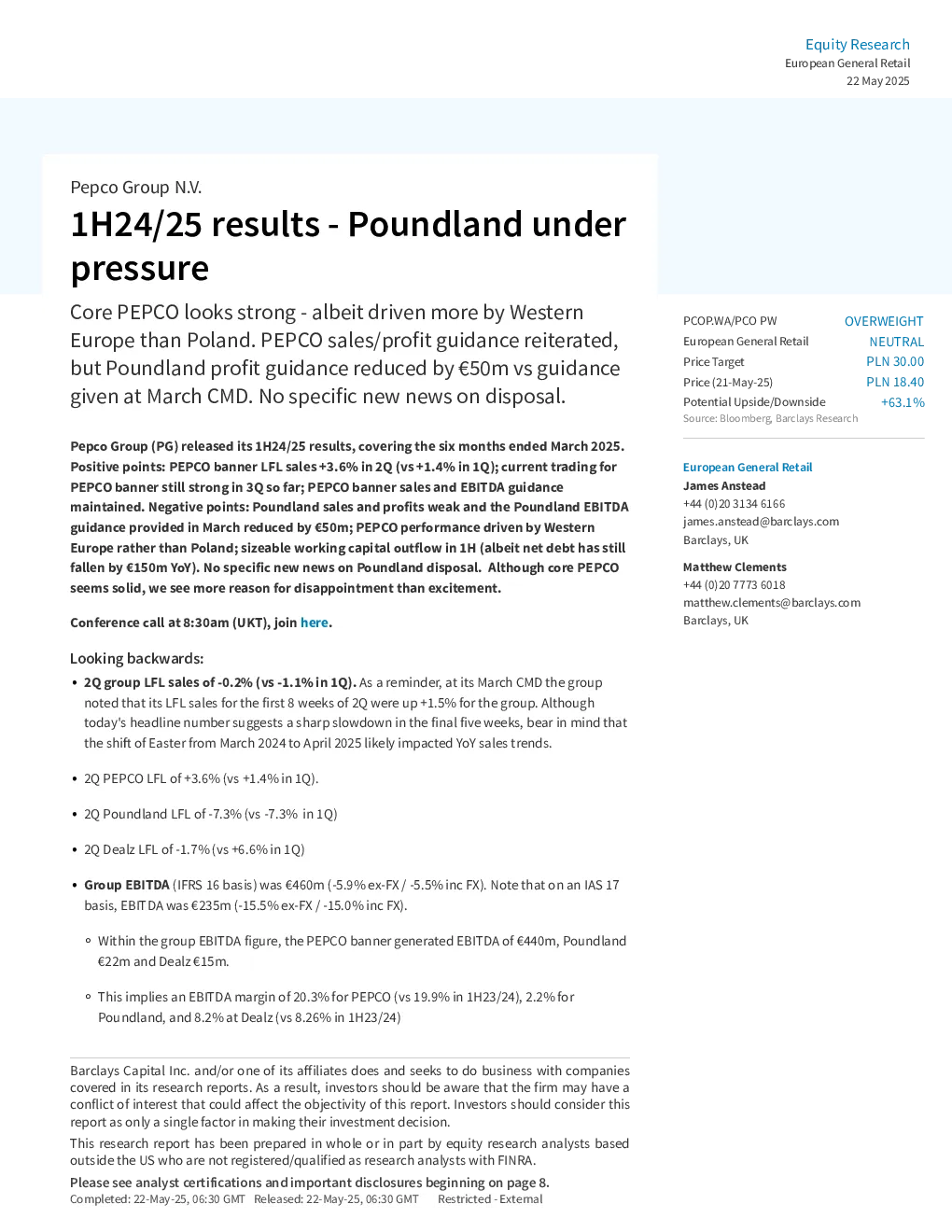 Equity Research
European General Retail
22 May 2025

Pepco Group N.V.

1H24/25 results - Poundland under pressure

Core PEPCO looks strong - albeit driven more by Western Europe than Poland. PEPCO sales/profit guidance reiterated, but Poundland profit guidance reduced by €50m vs guidance given at March CMD. No specific new news on disposal.

Pepco Group (PG) released its 1H24/25 results, covering the six months ended March 2025. Positive points: PEPCO banner LFL sales +3.6% in 2Q (vs +1.4% in 1Q); current trading for PEPCO banner still strong in 3Q so far; PEPCO banner sales and EBITDA guidance maintained. Negative points: Poundland sales and profits weak and the Poundland EBITDA guidance provided in March reduced by €50m; PEPCO performance driven by Western Europe rather than Poland; sizeable working capital outflow in 1H (albeit net debt has still fallen by €150m YoY). No specific new news on Poundland disposal. Although core PEPCO seems solid, we see more reason for disappointment than excitement.

Conference call at 8:30am (UKT), join here.

Looking backwards:

• 2Q group LFL sales of -0.2% (vs -1.1% in 1Q). As a reminder, at its March CMD the group noted that its LFL sales for the first 8 weeks of 2Q were up +1.5% for the group. Although today's headline number suggests a sharp slowdown in the final five weeks, bear in mind that the shift of Easter from March 2024 to April 2025 likely impacted YoY sales trends.

• 2Q PEPCO LFL of +3.6% (vs +1.4% in 1Q).

• 2Q Poundland LFL of -7.3% (vs -7.3% in 1Q)

• 2Q Dealz LFL of -1.7% (vs +6.6% in 1Q)

• Group EBITDA (IFRS 16 basis) was €460m (-5.9% ex-FX / -5.5% inc FX). Note that on an IAS 17 basis, EBITDA was €235m (-15.5% ex-FX / -15.0% inc FX).

◦ Within the group EBITDA figure, the PEPCO banner generated EBITDA of €440m, Poundland €22m and Dealz €15m.

◦ This implies an EBITDA margin of 20.3% for PEPCO (vs 19.9% in 1H23/24), 2.2% for Poundland, and 8.2% at Dealz (vs 8.26% in 1H23/24)

Barclays Capital Inc. and/or one of its affiliates does and seeks to do business with companies covered in its research reports. As a result, investors should be aware that the firm may have a conflict of interest that could affect the objectivity of this report. Investors should consider this report as only a single factor in making their investment decision.

This research report has been prepared in whole or in part by equity research analysts based outside the US who are not registered/qualified as research analysts with FINRA.

Please see analyst certifications and important disclosures beginning on page 8.
Completed: 22-May-25, 06:30 GMT Released: 22-May-25, 06:30 GMT Restricted - External

PCOP.WA/PCO PW OVERWEIGHT
European General Retail NEUTRAL
Price Target PLN 30.00
Price (21-May-25) PLN 18.40
Potential Upside/Downside +63.1%
Source: Bloomberg, Barclays Research

European General Retail
James Anstead
+44 (0)20 3134 6166
james.anstead@barclays.com
Barclays, UK

Matthew Clements
+44 (0)20 7773 6018
matthew.clements@barclays.com
Barclays, UK